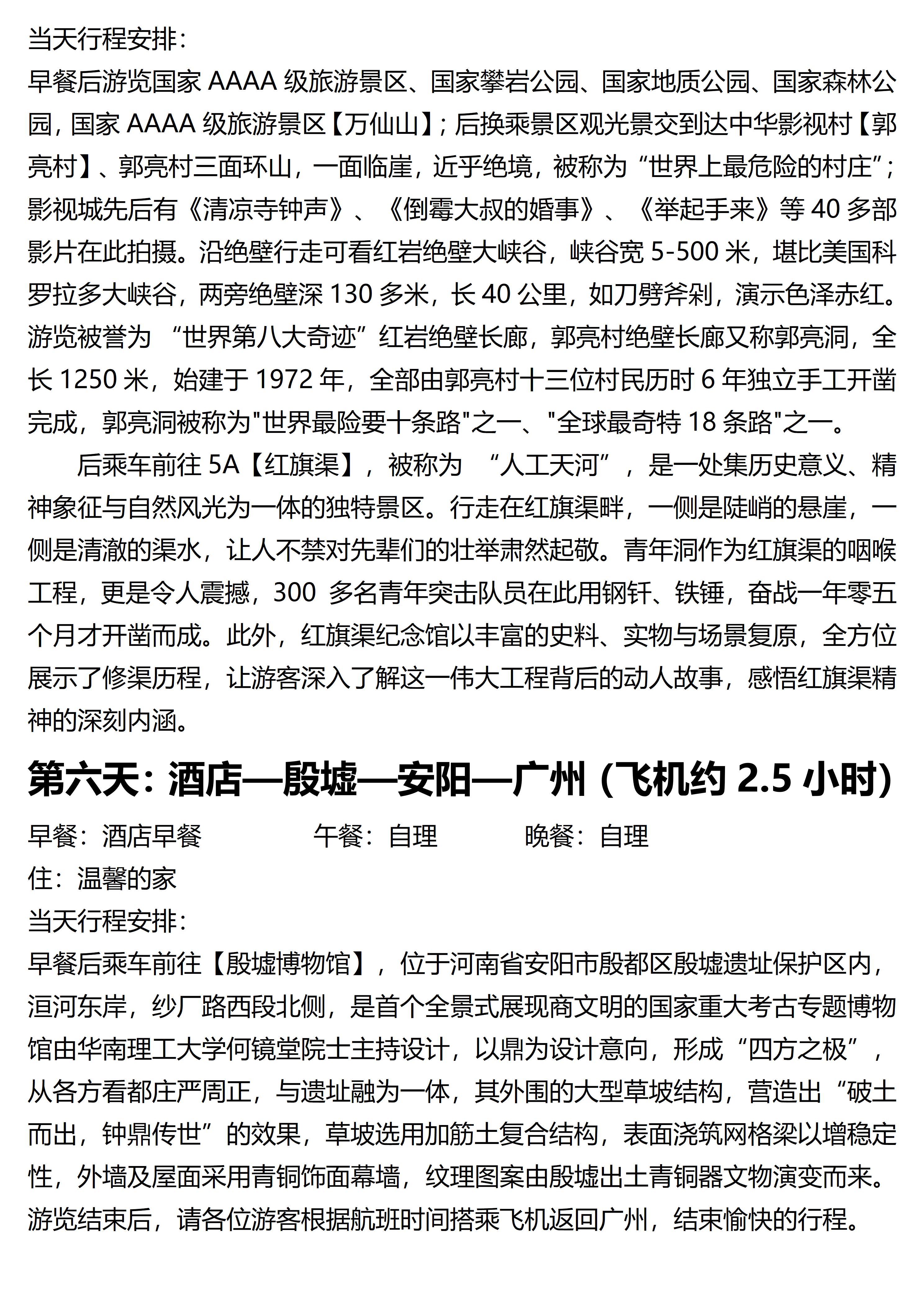 当天行程安排：
早餐后游览国家 AAAA 级旅游景区、国家攀岩公园、国家地质公园、国家森林公园，国家 AAAA 级旅游景区【万仙山】；后换乘景区观光景交到达中华影视村【郭亮村】、郭亮村三面环山，一面临崖，近乎绝境，被称为“世界上最危险的村庄”；影视城先后有《清凉寺钟声》、《倒霉大叔的婚事》、《举起手来》等 40 多部影片在此拍摄。沿绝壁行走可看红岩绝壁大峡谷，峡谷宽 5-500 米，堪比美国科罗拉多大峡谷，两旁绝壁深 130 多米，长 40 公里，如刀劈斧剁，演示色泽赤红。游览被誉为 “世界第八大奇迹”红岩绝壁长廊，郭亮村绝壁长廊又称郭亮洞，全长 1250 米，始建于 1972 年，全部由郭亮村十三位村民历时 6 年独立手工开凿完成，郭亮洞被称为"世界最险要十条路"之一、"全球最奇特 18 条路"之一。

后乘车前往 5A【红旗渠】，被称为 “人工天河”，是一处集历史意义、精神象征与自然风光为一体的独特景区。行走在红旗渠畔，一侧是陡峭的悬崖，一侧是清澈的渠水，让人不禁对先辈们的壮举肃然起敬。青年洞作为红旗渠的咽喉工程，更是令人震撼，300 多名青年突击队员在此用钢钎、铁锤，奋战一年零五个月才开凿而成。此外，红旗渠纪念馆以丰富的史料、实物与场景复原，全方位展示了修渠历程，让游客深入了解这一伟大工程背后的动人故事，感悟红旗渠精神的深刻内涵。

第六天：酒店—殷墟—安阳—广州（飞机约 2.5 小时）

早餐：酒店早餐　　午餐：自理　　晚餐：自理
住：温馨的家
当天行程安排：
早餐后乘车前往【殷墟博物馆】，位于河南省安阳市殷都区殷墟遗址保护区内，洹河东岸，纱厂路西段北侧，是首个全景式展现商文明的国家重大考古专题博物馆由华南理工大学何镜堂院士主持设计，以鼎为设计意向，形成“四方之极”，从各方看都庄严周正，与遗址融为一体，其外围的大型草坡结构，营造出“破土而出，钟鼎传世”的效果，草坡选用加筋土复合结构，表面浇筑网格梁以增稳定性，外墙及屋面采用青铜饰面幕墙，纹理图案由殷墟出土青铜器文物演变而来。游览结束后，请各位游客根据航班时间搭乘飞机返回广州，结束愉快的行程。